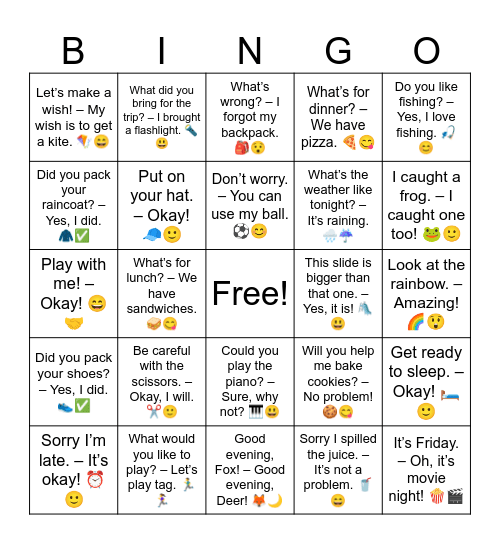 | B | I | N | G | O |
|---|---|---|---|---|
| Let's make a wish! – My wish is to get a kite. 🪁😄 | What did you bring for the trip? – I brought a flashlight. 🔦😃 | What's wrong? – I forgot my backpack. 🎒😯 | What's for dinner? – We have pizza. 🍕😋 | Do you like fishing? – Yes, I love fishing. 🎣😊 |
| Did you pack your raincoat? – Yes, I did. 🧥✅ | Put on your hat. – Okay! 🧢🙂 | Don't worry. – You can use my ball. ⚽😊 | What's the weather like tonight? – It's raining. 🌧️☔ | I caught a frog. – I caught one too! 🐸🙂 |
| Play with me! – Okay! 😄🤝 | What's for lunch? – We have sandwiches. 🥪😋 | Free! | This slide is bigger than that one. – Yes, it is! 🛝😃 | Look at the rainbow. – Amazing! 🌈😲 |
| Did you pack your shoes? – Yes, I did. 👟✅ | Be careful with the scissors. – Okay, I will. ✂️🙂 | Could you play the piano? – Sure, why not? 🎹😃 | Will you help me bake cookies? – No problem! 🍪😋 | Get ready to sleep. – Okay! 🛏️🙂 |
| Sorry I'm late. – It's okay! ⏰🙂 | What would you like to play? – Let's play tag. 🏃🏃‍♀️ | Good evening, Fox! – Good evening, Deer! 🦊🌙 | Sorry I spilled the juice. – It's not a problem. 🥤😄 | It's Friday. – Oh, it's movie night! 🍿🎬 |